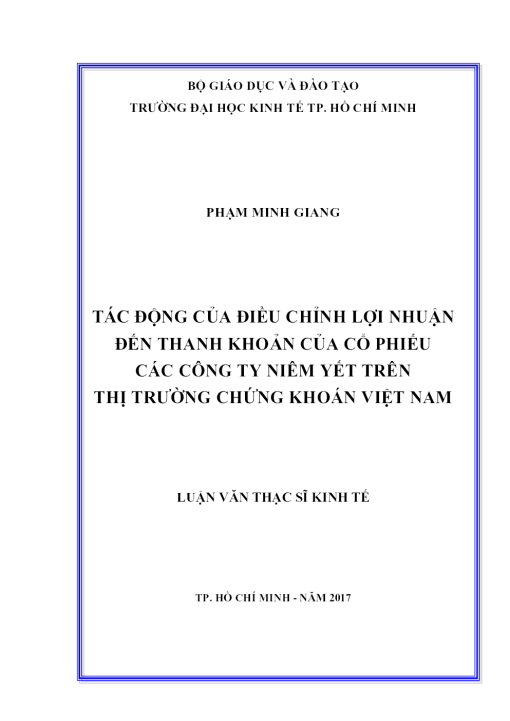 BỘ GIÁO DỤC VÀ ĐÀO TẠO
TRƯỜNG ĐẠI HỌC KINH TẾ TP. HỒ CHÍ MINH

PHẠM MINH GIANG

TÁC ĐỘNG CỦA ĐIỀU CHỈNH LỢI NHUẬN ĐẾN THANH KHOẢN CỦA CỔ PHIẾU CÁC CÔNG TY NIÊM YẾT TRÊN THỊ TRƯỜNG CHỨNG KHOÁN VIỆT NAM

LUẬN VĂN THẠC SĨ KINH TẾ

TP. HỒ CHÍ MINH - NĂM 2017